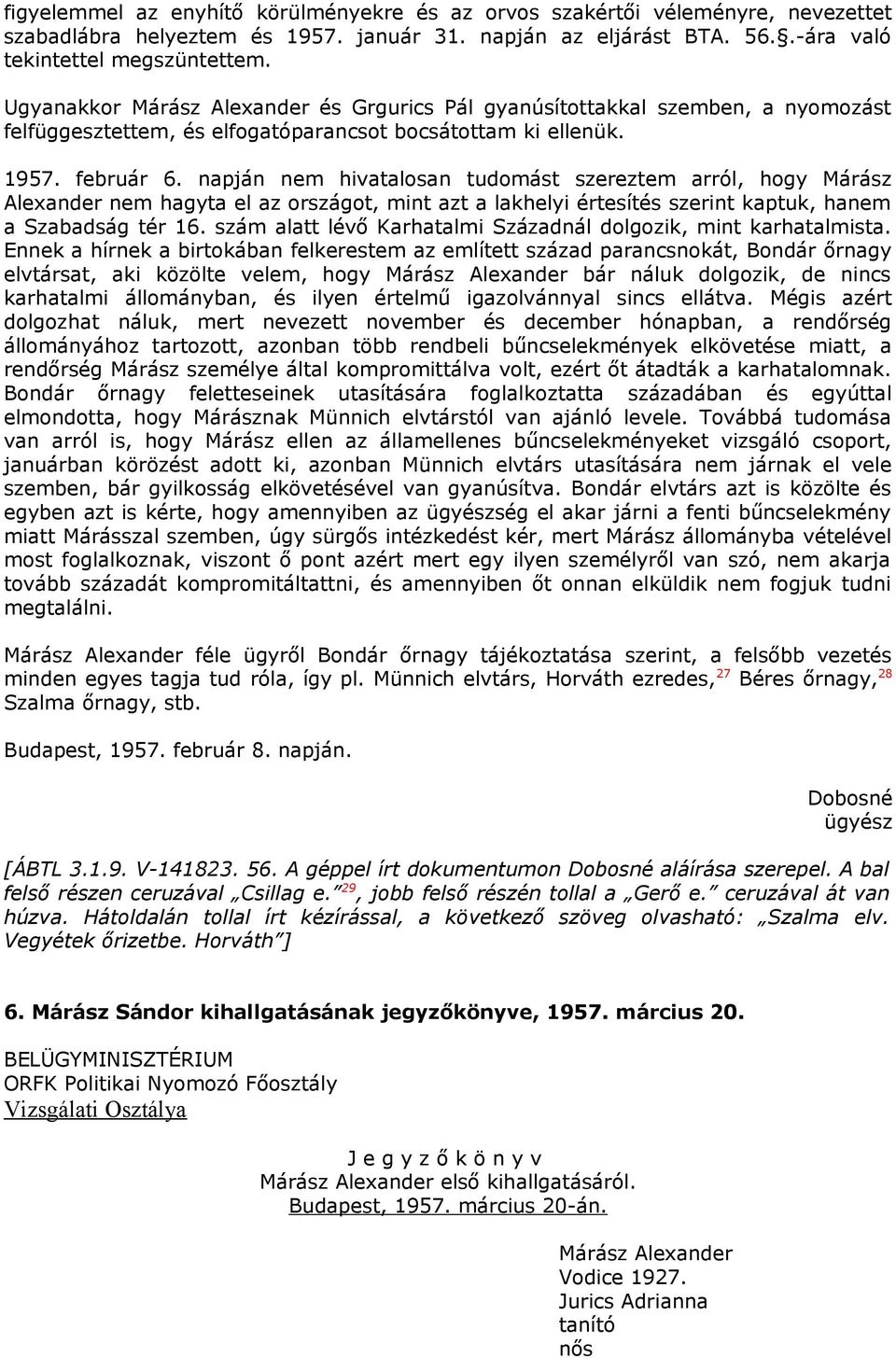 figyelemmel az enyhítő körülményekre és az orvos szakértői véleményre, nevezettet szabadlábra helyeztem és 1957. január 31. napján az eljárást BTA. 56.§.-ára való tekintettel megszüntettem.

Ugyanakkor Márász Alexander és Grgurics Pál gyanúsítottakkal szemben, a nyomozást felfüggesztettem, és elfogatóparancsot bocsátottam ki ellenük.

1957. február 6. napján nem hivatalosan tudomást szereztem arról, hogy Márász Alexander nem hagyta el az országot, mint azt a lakhelyi értesítés szerint kaptuk, hanem a Szabadság tér 16. szám alatt lévő Karhatalmi Századnál dolgozik, mint karhatalmista. Ennek a hírnek a birtokában felkerestem az említett század parancsnokát, Bondár őrnagy elvtársat, aki közölte velem, hogy Márász Alexander bár náluk dolgozik, de nincs karhatalmi állományban, és ilyen értelmű igazolvánnyal sincs ellátva. Mégis azért dolgozhat náluk, mert nevezett november és december hónapban, a rendőrség állományához tartozott, azonban több rendbeli bűncselekmények elkövetése miatt, a rendőrség Márász személye által kompromittálva volt, ezért őt átadták a karhatalomnak. Bondár őrnagy feletteseinek utasítására foglalkoztatta századában és egyúttal elmondotta, hogy Márásznak Münnich elvtárstól van ajánló levele. Továbbá tudomása van arról is, hogy Márász ellen az államellenes bűncselekményeket vizsgáló csoport, januárban körözést adott ki, azonban Münnich elvtárs utasítására nem járnak el vele szemben, bár gyilkosság elkövetésével van gyanúsítva. Bondár elvtárs azt is közölte és egyben azt is kérte, hogy amennyiben az ügyészség el akar járni a fenti bűncselekmény miatt Márásszal szemben, úgy sürgős intézkedést kér, mert Márász állományba vételével most foglalkoznak, viszont ő pont azért mert egy ilyen személyről van szó, nem akarja tovább századát kompromitáltattni, és amennyiben őt onnan elküldik nem fogjuk tudni megtalálni.

Márász Alexander féle ügyről Bondár őrnagy tájékoztatása szerint, a felsőbb vezetés minden egyes tagja tud róla, így pl. Münnich elvtárs, Horváth ezredes,$^{27}$ Béres őrnagy,$^{28}$ Szalma őrnagy, stb.

Budapest, 1957. február 8. napján.

Dobosné
ügyész

[ÁBTL 3.1.9. V-141823. 56. A géppel írt dokumentumon Dobosné aláírása szerepel. A bal felső részen ceruzával „Csillag e.”$^{29}$, jobb felső részén tollal a „Gerő e.” ceruzával át van húzva. Hátoldalán tollal írt kézírással, a következő szöveg olvasható: „Szalma elv. Vegyétek őrizetbe. Horváth”]

6. Márász Sándor kihallgatásának jegyzőkönyve, 1957. március 20.

BELÜGYMINISZTÉRIUM
ORFK Politikai Nyomozó Főosztály
Vizsgálati Osztálya

J e g y z ő k ö n y v
Márász Alexander első kihallgatásáról.
Budapest, 1957. március 20-án.

Márász Alexander
Vodice 1927.
Jurics Adrianna
tanító
nős